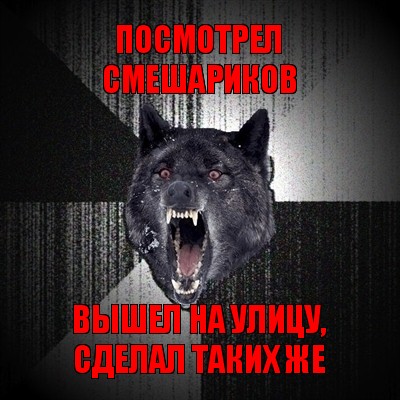 ПОСМОТРЕЛ СМЕШАРИКОВ

ВЫШЕЛ НА УЛИЦУ, СДЕЛАЛ ТАКИХ ЖЕ